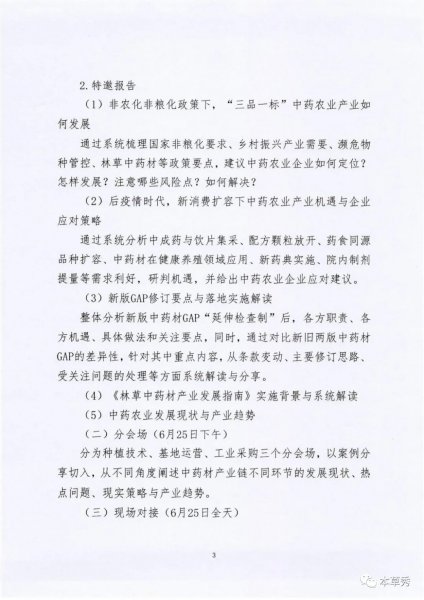 2.特邀报告

（1）非农化非粮化政策下，“三品一标”中药农业产业如何发展

通过系统梳理国家非粮化要求、乡村振兴产业需要、濒危物种管控、林草中药材等政策要点，建议中药农业企业如何定位？怎样发展？注意哪些风险点？如何解决？

（2）后疫情时代，新消费扩容下中药农业产业机遇与企业应对策略

通过系统分析中成药与饮片集采、配方颗粒放开、药食同源品种扩容、中药材在健康养殖领域应用、新药典实施、院内制剂提量等需求利好，研判机遇，并给出中药农业企业应对建议。

（3）新版GAP修订要点与落地实施解读

整体分析新版中药材GAP“延伸检查制”后，各方职责、各方机遇、具体做法和关注要点，同时，通过对比新旧两版中药材GAP的差异性，针对其中重点内容，从条款变动、主要修订思路、受关注问题的处理等方面系统解读与分享。

（4）《林草中药材产业发展指南》实施背景与系统解读

（5）中药农业发展现状与产业趋势

（二）分会场（6月25日下午）

分为种植技术、基地运营、工业采购三个分会场，以案例分享切入，从不同角度阐述中药材产业链不同环节的发展现状、热点问题、现实策略与产业趋势。

（三）现场对接（6月25日全天）

3

本草秀